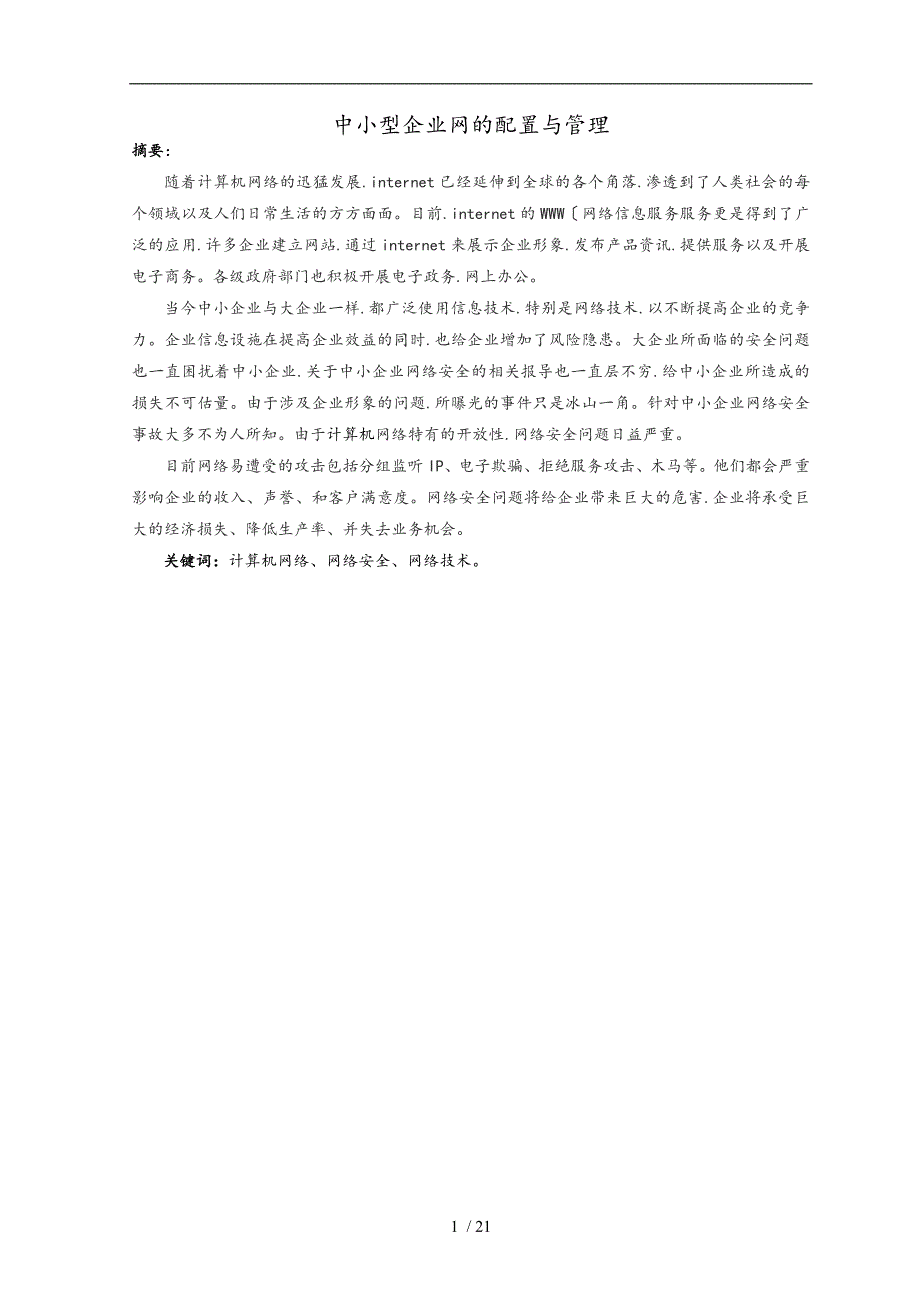 中小型企业网的配置与管理

摘要:

随着计算机网络的迅猛发展.internet已经延伸到全球的各个角落.渗透到了人类社会的每个领域以及人们日常生活的方方面面。目前.internet的WWW〔网络信息服务服务更是得到了广泛的应用.许多企业建立网站.通过internet来展示企业形象.发布产品资讯.提供服务以及开展电子商务。各级政府部门也积极开展电子政务.网上办公。

当今中小企业与大企业一样.都广泛使用信息技术.特别是网络技术.以不断提高企业的竞争力。企业信息设施在提高企业效益的同时.也给企业增加了风险隐患。大企业所面临的安全问题也一直困扰着中小企业.关于中小企业网络安全的相关报导也一直层不穷.给中小企业所造成的损失不可估量。由于涉及企业形象的问题.所曝光的事件只是冰山一角。针对中小企业网络安全事故大多不为人所知。由于计算机网络特有的开放性.网络安全问题日益严重。

目前网络易遭受的攻击包括分组监听IP、电子欺骗、拒绝服务攻击、木马等。他们都会严重影响企业的收入、声誉、和客户满意度。网络安全问题将给企业带来巨大的危害.企业将承受巨大的经济损失、降低生产率、并失去业务机会。

关键词:计算机网络、网络安全、网络技术。

1 / 21